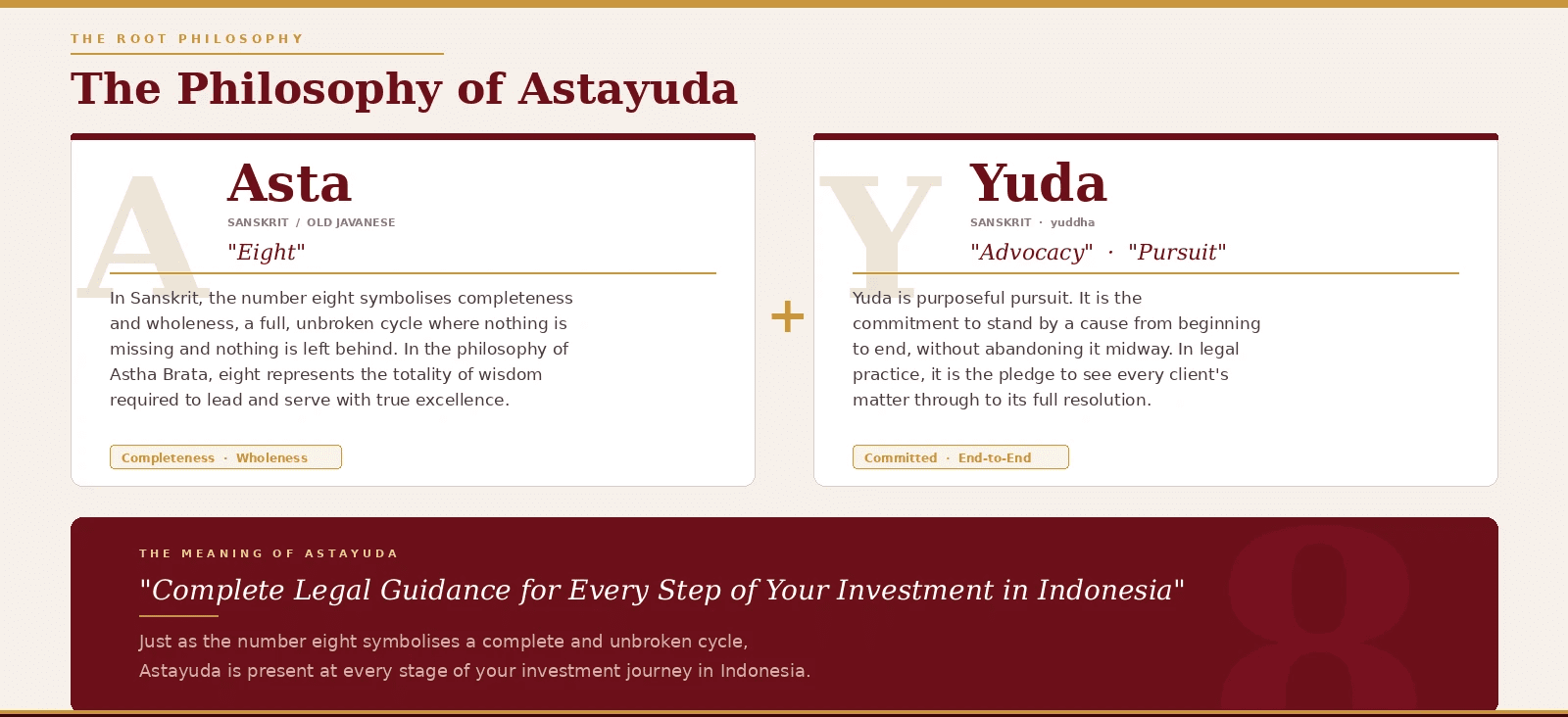 THE ROOT PHILOSOPHY

The Philosophy of Astayuda

A

Asta

SANSKRIT / OLD JAVANESE

"Eight"

In Sanskrit, the number eight symbolises completeness and wholeness, a full, unbroken cycle where nothing is missing and nothing is left behind. In the philosophy of Astha Brata, eight represents the totality of wisdom required to lead and serve with true excellence.

Completeness · Wholeness

+

Y

Yuda

SANSKRIT · yuddha

"Advocacy" · "Pursuit"

Yuda is purposeful pursuit. It is the commitment to stand by a cause from beginning to end, without abandoning it midway. In legal practice, it is the pledge to see every client's matter through to its full resolution.

Committed · End-to-End

THE MEANING OF ASTAYUDA

"Complete Legal Guidance for Every Step of Your Investment in Indonesia"

Just as the number eight symbolises a complete and unbroken cycle,
Astayuda is present at every stage of your investment journey in Indonesia.

8